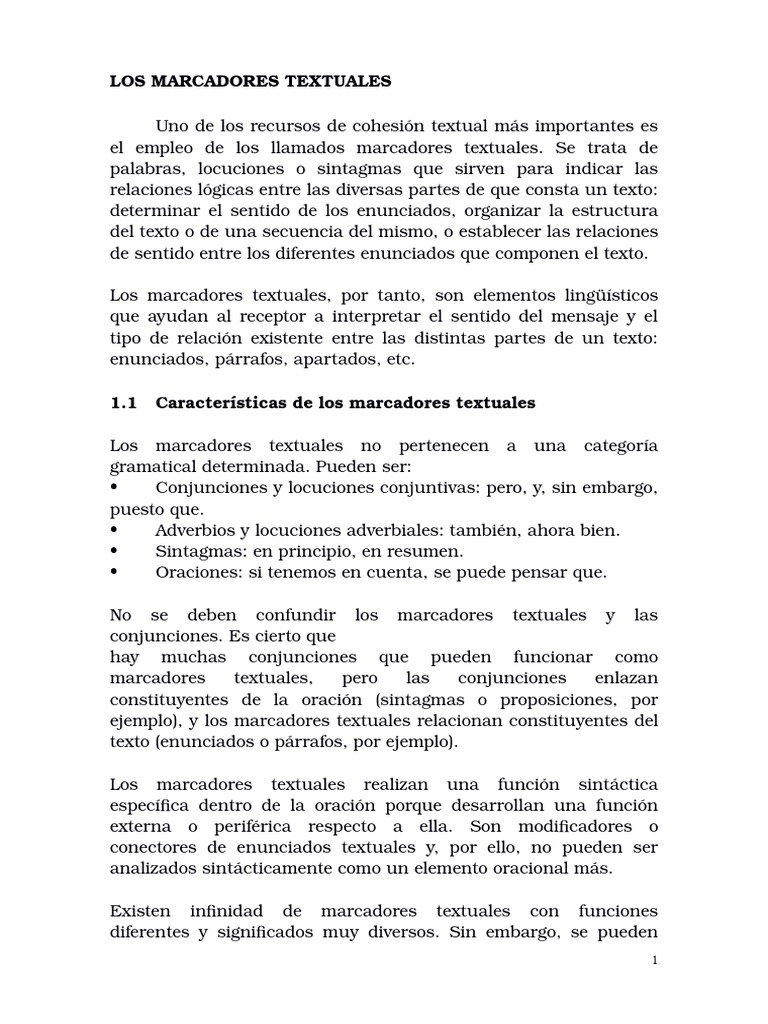 LOS MARCADORES TEXTUALES

Uno de los recursos de cohesión textual más importantes es el empleo de los llamados marcadores textuales. Se trata de palabras, locuciones o sintagmas que sirven para indicar las relaciones lógicas entre las diversas partes de que consta un texto: determinar el sentido de los enunciados, organizar la estructura del texto o de una secuencia del mismo, o establecer las relaciones de sentido entre los diferentes enunciados que componen el texto.

Los marcadores textuales, por tanto, son elementos lingüísticos que ayudan al receptor a interpretar el sentido del mensaje y el tipo de relación existente entre las distintas partes de un texto: enunciados, párrafos, apartados, etc.

1.1 Características de los marcadores textuales

Los marcadores textuales no pertenecen a una categoría gramatical determinada. Pueden ser:
• Conjunciones y locuciones conjuntivas: pero, y, sin embargo, puesto que.
• Adverbios y locuciones adverbiales: también, ahora bien.
• Sintagmas: en principio, en resumen.
• Oraciones: si tenemos en cuenta, se puede pensar que.

No se deben confundir los marcadores textuales y las conjunciones. Es cierto que
hay muchas conjunciones que pueden funcionar como marcadores textuales, pero las conjunciones enlazan constituyentes de la oración (sintagmas o proposiciones, por ejemplo), y los marcadores textuales relacionan constituyentes del texto (enunciados o párrafos, por ejemplo).

Los marcadores textuales realizan una función sintáctica específica dentro de la oración porque desarrollan una función externa o periférica respecto a ella. Son modificadores o conectores de enunciados textuales y, por ello, no pueden ser analizados sintácticamente como un elemento oracional más.

Existen infinidad de marcadores textuales con funciones diferentes y significados muy diversos. Sin embargo, se pueden

1